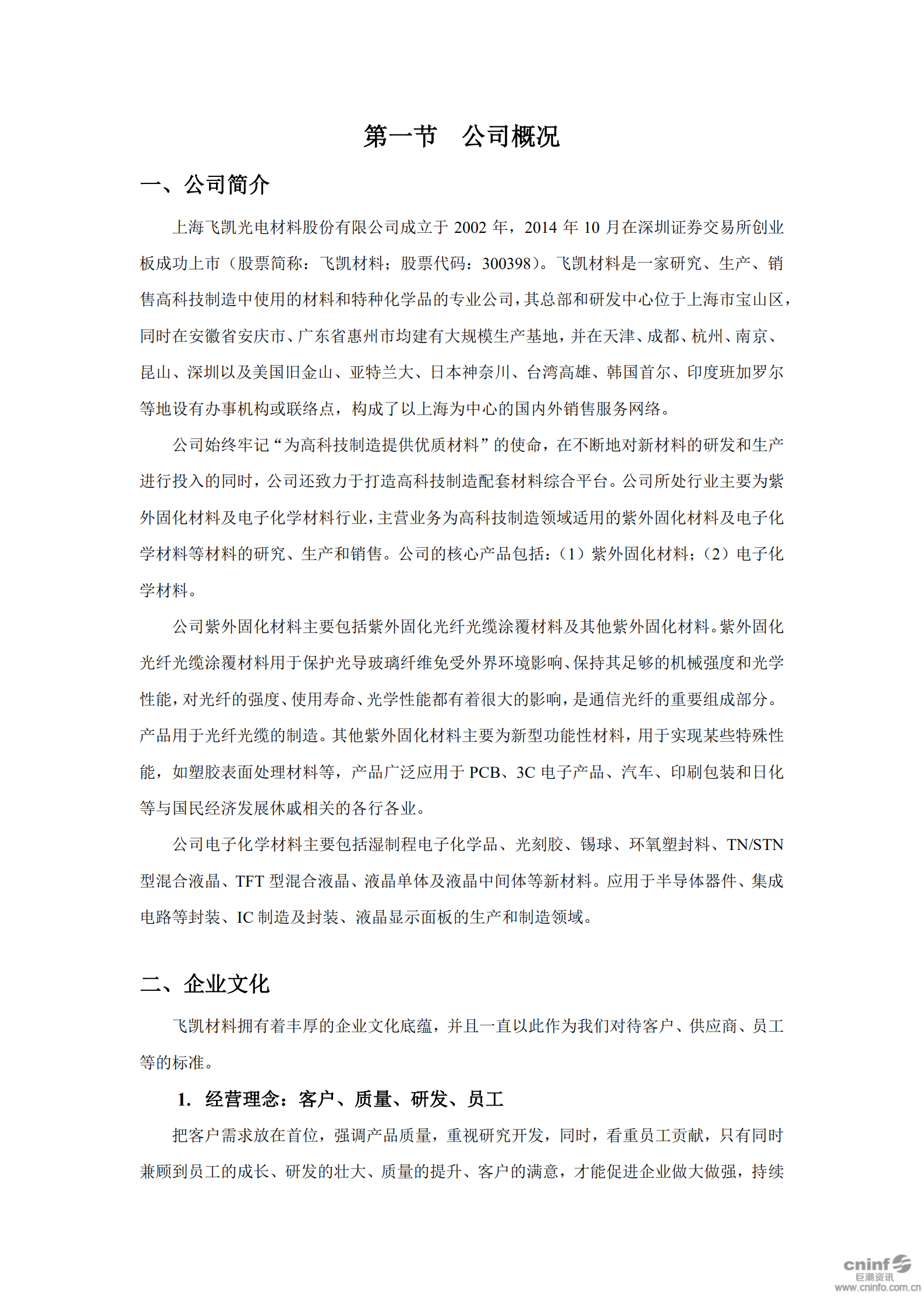 第一节　公司概况

一、公司简介

上海飞凯光电材料股份有限公司成立于 2002 年，2014 年 10 月在深圳证券交易所创业板成功上市（股票简称：飞凯材料；股票代码：300398）。飞凯材料是一家研究、生产、销售高科技制造中使用的材料和特种化学品的专业公司，其总部和研发中心位于上海市宝山区，同时在安徽省安庆市、广东省惠州市均建有大规模生产基地，并在天津、成都、杭州、南京、昆山、深圳以及美国旧金山、亚特兰大、日本神奈川、台湾高雄、韩国首尔、印度班加罗尔等地设有办事机构或联络点，构成了以上海为中心的国内外销售服务网络。

公司始终牢记“为高科技制造提供优质材料”的使命，在不断地对新材料的研发和生产进行投入的同时，公司还致力于打造高科技制造配套材料综合平台。公司所处行业主要为紫外固化材料及电子化学材料行业，主营业务为高科技制造领域适用的紫外固化材料及电子化学材料等材料的研究、生产和销售。公司的核心产品包括：（1）紫外固化材料；（2）电子化学材料。

公司紫外固化材料主要包括紫外固化光纤光缆涂覆材料及其他紫外固化材料。紫外固化光纤光缆涂覆材料用于保护光导玻璃纤维免受外界环境影响、保持其足够的机械强度和光学性能，对光纤的强度、使用寿命、光学性能都有着很大的影响，是通信光纤的重要组成部分。产品用于光纤光缆的制造。其他紫外固化材料主要为新型功能性材料，用于实现某些特殊性能，如塑胶表面处理材料等，产品广泛应用于 PCB、3C 电子产品、汽车、印刷包装和日化等与国民经济发展休戚相关的各行各业。

公司电子化学材料主要包括湿制程电子化学品、光刻胶、锡球、环氧塑封料、TN/STN 型混合液晶、TFT 型混合液晶、液晶单体及液晶中间体等新材料。应用于半导体器件、集成电路等封装、IC 制造及封装、液晶显示面板的生产和制造领域。

二、企业文化

飞凯材料拥有着丰厚的企业文化底蕴，并且一直以此作为我们对待客户、供应商、员工等的标准。

1. 经营理念：客户、质量、研发、员工

把客户需求放在首位，强调产品质量，重视研究开发，同时，看重员工贡献，只有同时兼顾到员工的成长、研发的壮大、质量的提升、客户的满意，才能促进企业做大做强，持续

cninf 巨潮资讯 www.cninfo.com.cn